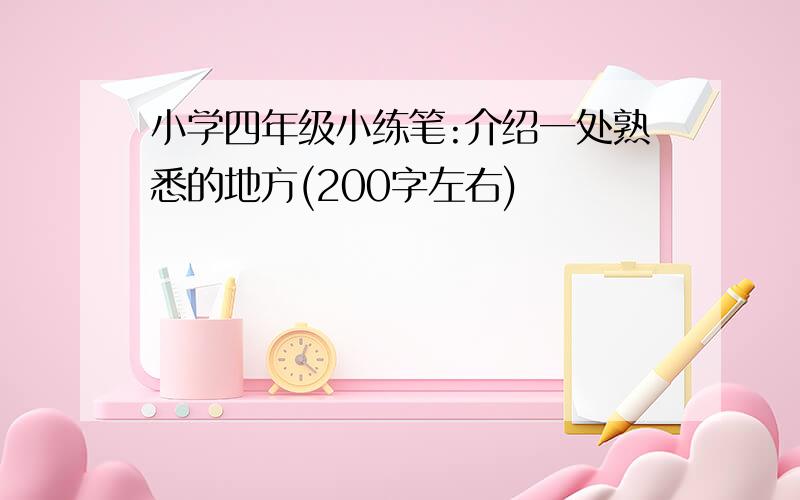 小学四年级小练笔:介绍一处熟悉的地方(200字左右)